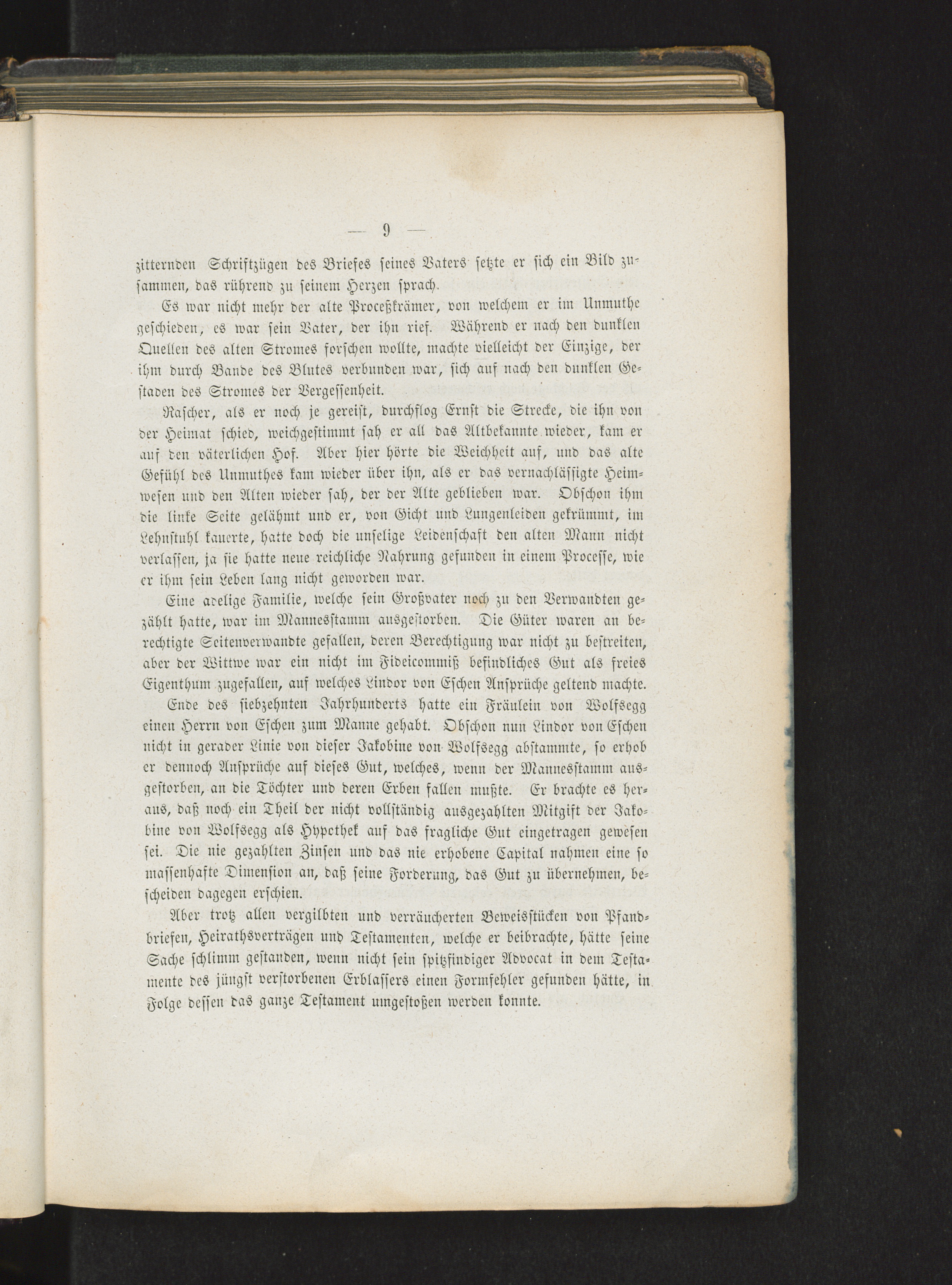 — 9 —

zitternden Schriftzügen des Briefes seines Vaters setzte er sich ein Bild zusammen, das rührend zu seinem Herzen sprach.

Es war nicht mehr der alte Proceßkrämer, von welchem er im Unmuthe geschieden, es war sein Vater, der ihn rief. Während er nach den dunklen Quellen des alten Stromes forschen wollte, machte vielleicht der Einzige, der ihm durch Bande des Blutes verbunden war, sich auf nach den dunklen Gestaden des Stromes der Vergessenheit.

Rascher, als er noch je gereist, durchflog Ernst die Strecke, die ihn von der Heimat schied, weichgestimmt sah er all das Altbekannte wieder, kam er auf den väterlichen Hof. Aber hier hörte die Weichheit auf, und das alte Gefühl des Unmuthes kam wieder über ihn, als er das vernachlässigte Heimwesen und den Alten wieder sah, der der Alte geblieben war. Obschon ihm die linke Seite gelähmt und er, von Gicht und Lungenleiden gekrümmt, im Lehnstuhl kauerte, hatte doch die unselige Leidenschaft den alten Mann nicht verlassen, ja sie hatte neue reichliche Nahrung gefunden in einem Processe, wie er ihm sein Leben lang nicht geworden war.

Eine adelige Familie, welche sein Großvater noch zu den Verwandten gezählt hatte, war im Mannesstamm ausgestorben. Die Güter waren an berechtigte Seitenverwandte gefallen, deren Berechtigung war nicht zu bestreiten, aber der Wittwe war ein nicht im Fideicommiß befindliches Gut als freies Eigenthum zugefallen, auf welches Lindor von Eschen Ansprüche geltend machte.

Ende des siebzehnten Jahrhunderts hatte ein Fräulein von Wolfsegg einen Herrn von Eschen zum Manne gehabt. Obschon nun Lindor von Eschen nicht in gerader Linie von dieser Jakobine von Wolfsegg abstammte, so erhob er dennoch Ansprüche auf dieses Gut, welches, wenn der Mannesstamm ausgestorben, an die Töchter und deren Erben fallen mußte. Er brachte es heraus, daß noch ein Theil der nicht vollständig ausgezahlten Mitgift der Jakobine von Wolfsegg als Hypothek auf das fragliche Gut eingetragen gewesen sei. Die nie gezahlten Zinsen und das nie erhobene Capital nahmen eine so massenhafte Dimension an, daß seine Forderung, das Gut zu übernehmen, bescheiden dagegen erschien.

Aber trotz allen vergilbten und verräucherten Beweisstücken von Pfandbriefen, Heirathsverträgen und Testamenten, welche er beibrachte, hätte seine Sache schlimm gestanden, wenn nicht sein spitzfindiger Advocat in dem Testamente des jüngst verstorbenen Erblassers einen Formfehler gefunden hätte, in Folge dessen das ganze Testament umgestoßen werden konnte.